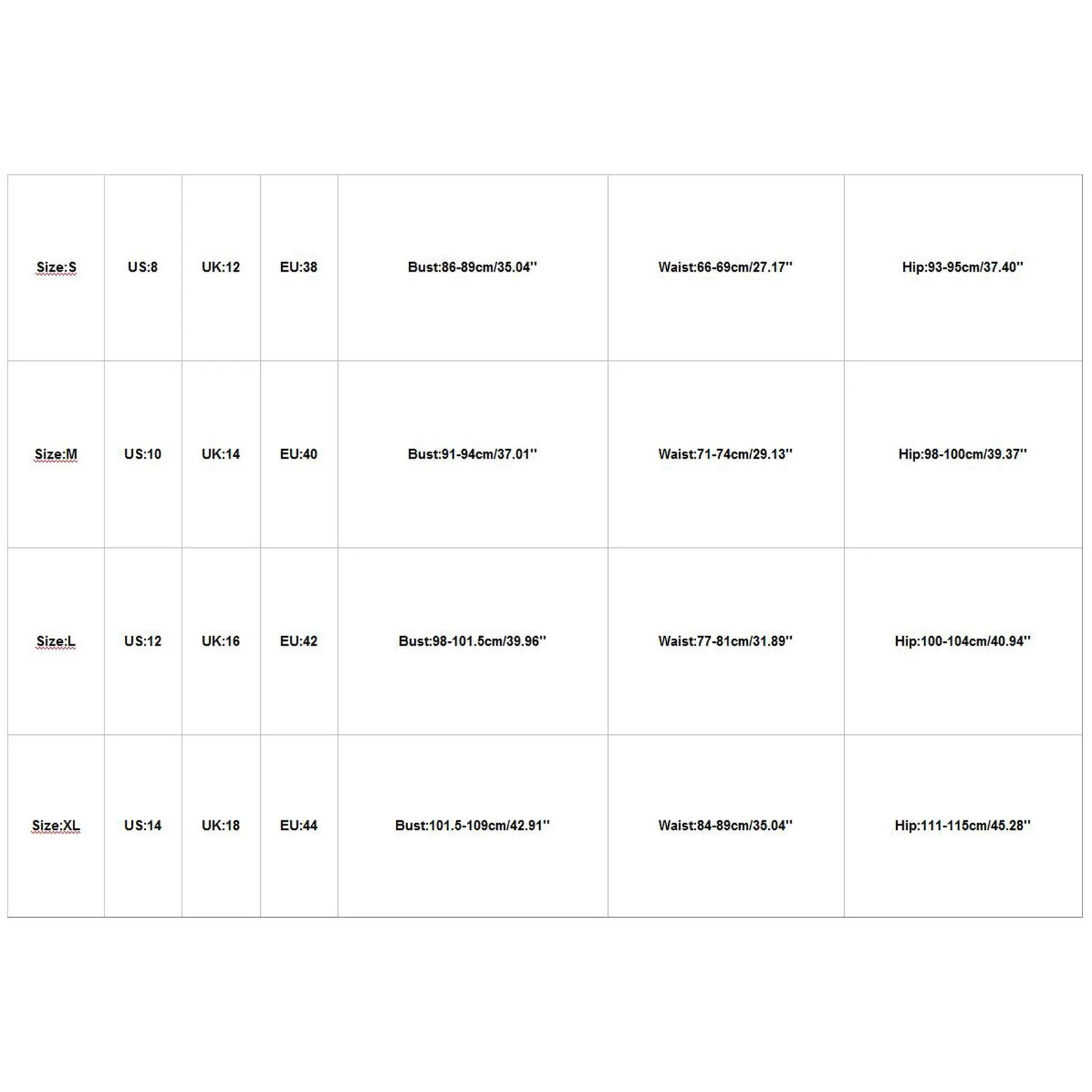 | Size:S | US:8 | UK:12 | EU:38 | Bust:86-89cm/35.04'' | Waist:66-69cm/27.17'' | Hip:93-95cm/37.40'' |
|---|---|---|---|---|---|---|
| Size:M | US:10 | UK:14 | EU:40 | Bust:91-94cm/37.01'' | Waist:71-74cm/29.13'' | Hip:98-100cm/39.37'' |
| Size:L | US:12 | UK:16 | EU:42 | Bust:98-101.5cm/39.96'' | Waist:77-81cm/31.89'' | Hip:100-104cm/40.94'' |
| Size:XL | US:14 | UK:18 | EU:44 | Bust:101.5-109cm/42.91'' | Waist:84-89cm/35.04'' | Hip:111-115cm/45.28'' |